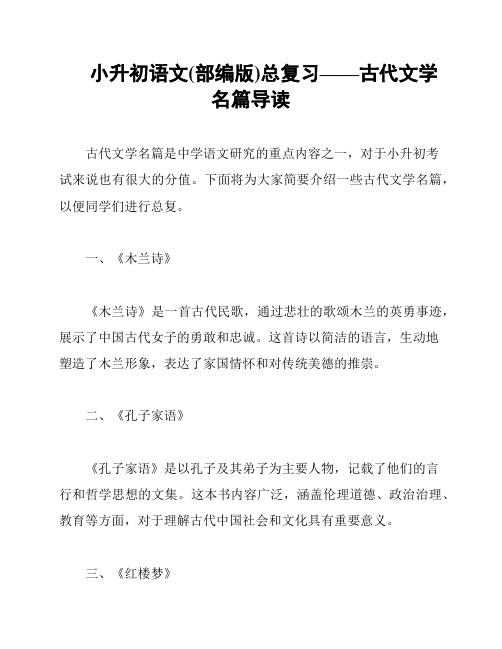 小升初语文(部编版)总复习——古代文学名篇导读

古代文学名篇是中学语文研究的重点内容之一，对于小升初考试来说也有很大的分值。下面将为大家简要介绍一些古代文学名篇，以便同学们进行总复。

一、《木兰诗》

《木兰诗》是一首古代民歌，通过悲壮的歌颂木兰的英勇事迹，展示了中国古代女子的勇敢和忠诚。这首诗以简洁的语言，生动地塑造了木兰形象，表达了家国情怀和对传统美德的推崇。

二、《孔子家语》

《孔子家语》是以孔子及其弟子为主要人物，记载了他们的言行和哲学思想的文集。这本书内容广泛，涵盖伦理道德、政治治理、教育等方面，对于理解古代中国社会和文化具有重要意义。

三、《红楼梦》